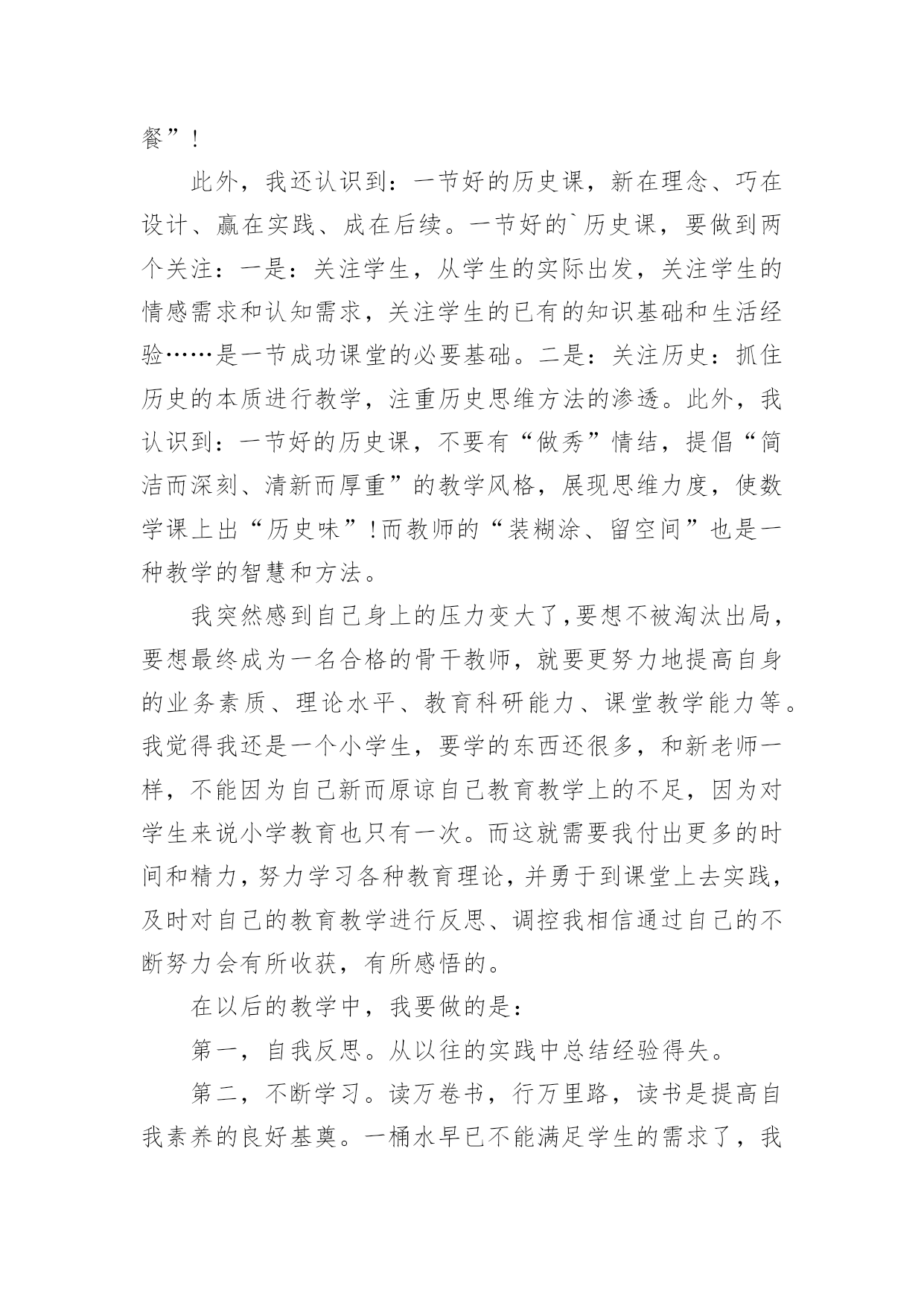 餐”！

此外，我还认识到：一节好的历史课，新在理念、巧在设计、赢在实践、成在后续。一节好的`历史课，要做到两个关注：一是：关注学生，从学生的实际出发，关注学生的情感需求和认知需求，关注学生的已有的知识基础和生活经验……是一节成功课堂的必要基础。二是：关注历史：抓住历史的本质进行教学，注重历史思维方法的渗透。此外，我认识到：一节好的历史课，不要有“做秀”情结，提倡“简洁而深刻、清新而厚重”的教学风格，展现思维力度，使数学课上出“历史味”！而教师的“装糊涂、留空间”也是一种教学的智慧和方法。

我突然感到自己身上的压力变大了,要想不被淘汰出局，要想最终成为一名合格的骨干教师，就要更努力地提高自身的业务素质、理论水平、教育科研能力、课堂教学能力等。我觉得我还是一个小学生，要学的东西还很多，和新老师一样，不能因为自己新而原谅自己教育教学上的不足，因为对学生来说小学教育也只有一次。而这就需要我付出更多的时间和精力，努力学习各种教育理论，并勇于到课堂上去实践，及时对自己的教育教学进行反思、调控我相信通过自己的不断努力会有所收获，有所感悟的。

在以后的教学中，我要做的是：

第一，自我反思。从以往的实践中总结经验得失。

第二，不断学习。读万卷书，行万里路，读书是提高自我素养的良好基奠。一桶水早已不能满足学生的需求了，我